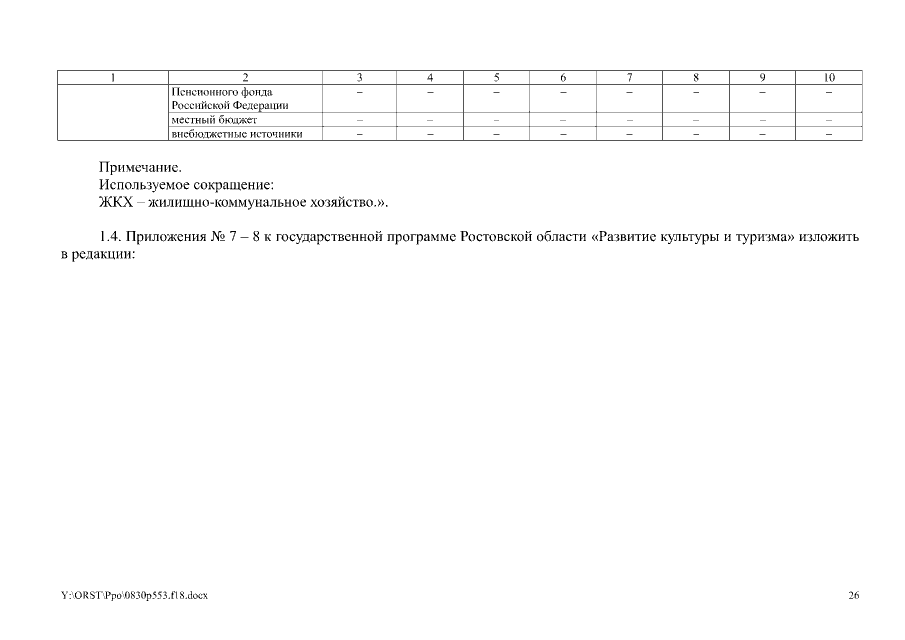 | 1 | 2 | 3 | 4 | 5 | 6 | 7 | 8 | 9 | 10 |
|---|---|---|---|---|---|---|---|---|---|
| | Пенсионного фонда Российской Федерации | – | – | – | – | – | – | – | – |
| | местный бюджет | – | – | – | – | – | – | – | – |
| | внебюджетные источники | – | – | – | – | – | – | – | – |

Примечание.
Используемое сокращение:
ЖКХ – жилищно-коммунальное хозяйство.».

1.4. Приложения № 7 – 8 к государственной программе Ростовской области «Развитие культуры и туризма» изложить в редакции:

Y:\ORST\Ppo\0830p553.f18.docx

26